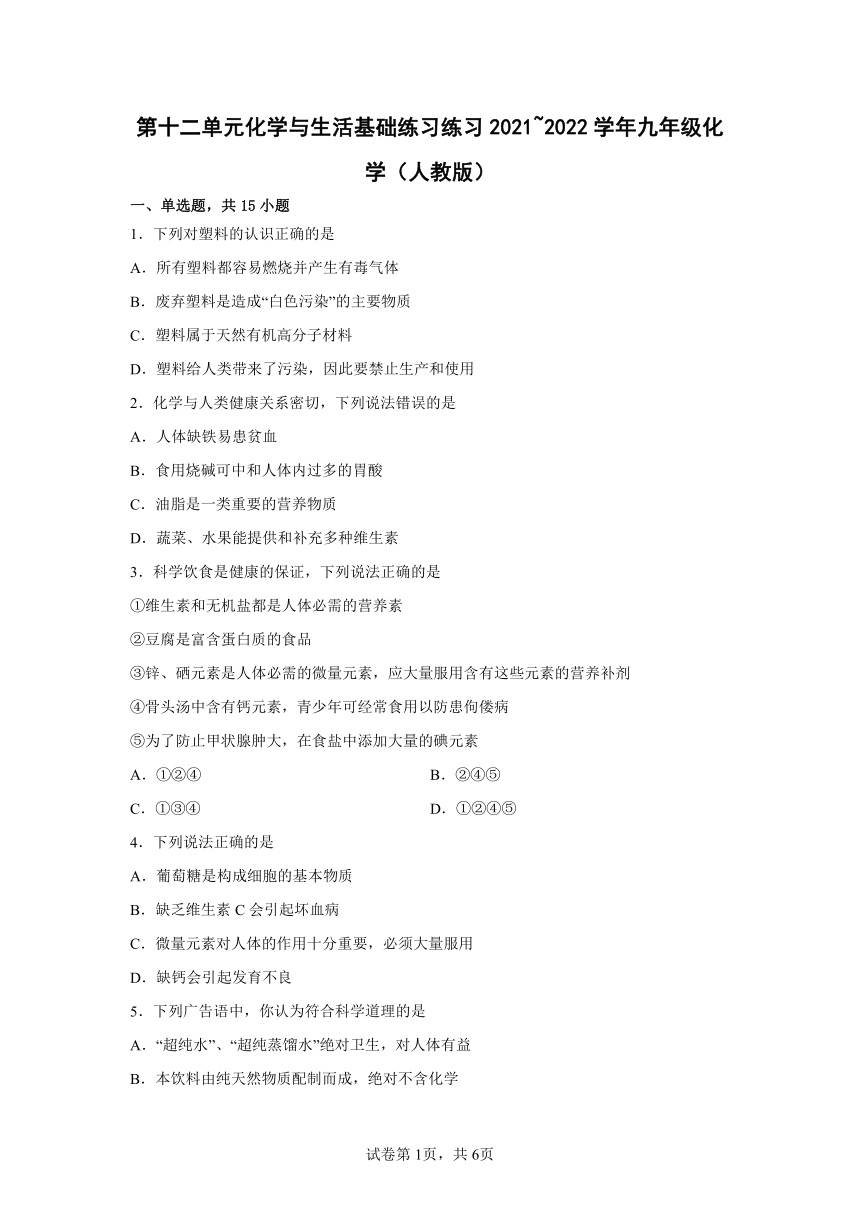 第十二单元化学与生活基础练习练习 2021~2022 学年九年级化学（人教版）

一、单选题，共 15 小题

1．下列对塑料的认识正确的是

A．所有塑料都容易燃烧并产生有毒气体

B．废弃塑料是造成“白色污染”的主要物质

C．塑料属于天然有机高分子材料

D．塑料给人类带来了污染，因此要禁止生产和使用

2．化学与人类健康关系密切，下列说法错误的是

A．人体缺铁易患贫血

B．食用烧碱可中和人体内过多的胃酸

C．油脂是一类重要的营养物质

D．蔬菜、水果能提供和补充多种维生素

3．科学饮食是健康的保证，下列说法正确的是

①维生素和无机盐都是人体必需的营养素

②豆腐是富含蛋白质的食品

③锌、硒元素是人体必需的微量元素，应大量服用含有这些元素的营养补剂

④骨头汤中含有钙元素，青少年可经常食用以防患佝偻病

⑤为了防止甲状腺肿大，在食盐中添加大量的碘元素

A．①②④

B．②④⑤

C．①③④

D．①②④⑤

4．下列说法正确的是

A．葡萄糖是构成细胞的基本物质

B．缺乏维生素 C 会引起坏血病

C．微量元素对人体的作用十分重要，必须大量服用

D．缺钙会引起发育不良

5．下列广告语中，你认为符合科学道理的是

A．“超纯水”、“超纯蒸馏水”绝对卫生，对人体有益

B．本饮料由纯天然物质配制而成，绝对不含化学

试卷第 1页，共 6页